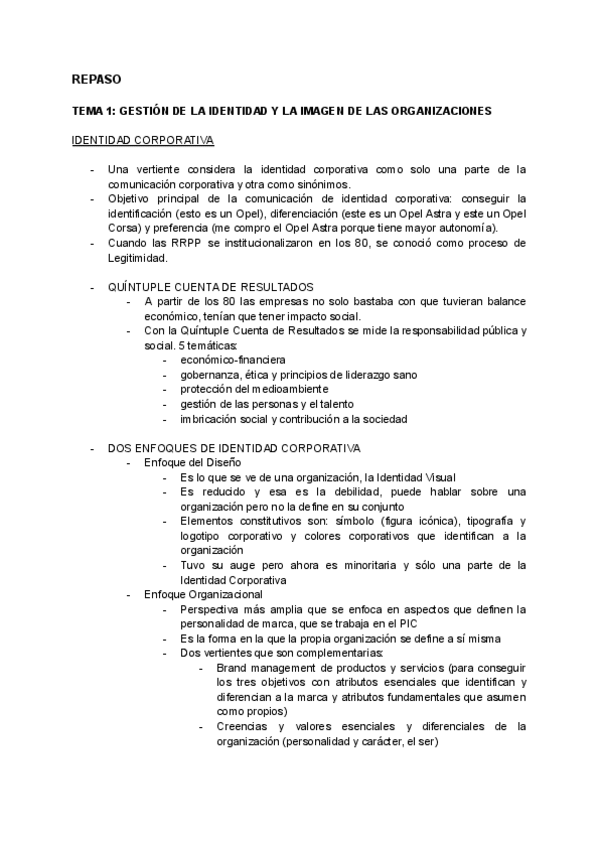 REPASO

TEMA 1: GESTIÓN DE LA IDENTIDAD Y LA IMAGEN DE LAS ORGANIZACIONES

IDENTIDAD CORPORATIVA

- Una vertiente considera la identidad corporativa como solo una parte de la comunicación corporativa y otra como sinónimos.
- Objetivo principal de la comunicación de identidad corporativa: conseguir la identificación (esto es un Opel), diferenciación (este es un Opel Astra y este un Opel Corsa) y preferencia (me compro el Opel Astra porque tiene mayor autonomía).
- Cuando las RRPP se institucionalizaron en los 80, se conoció como proceso de Legitimidad.

- QUÍNTUPLE CUENTA DE RESULTADOS
  - A partir de los 80 las empresas no solo bastaba con que tuvieran balance económico, tenían que tener impacto social.
  - Con la Quíntuple Cuenta de Resultados se mide la responsabilidad pública y social. 5 temáticas:
    - económico-financiera
    - gobernanza, ética y principios de liderazgo sano
    - protección del medioambiente
    - gestión de las personas y el talento
    - imbricación social y contribución a la sociedad

- DOS ENFOQUES DE IDENTIDAD CORPORATIVA
  - Enfoque del Diseño
    - Es lo que se ve de una organización, la Identidad Visual
    - Es reducido y esa es la debilidad, puede hablar sobre una organización pero no la define en su conjunto
    - Elementos constitutivos son: símbolo (figura icónica), tipografía y logotipo corporativo y colores corporativos que identifican a la organización
    - Tuvo su auge pero ahora es minoritaria y sólo una parte de la Identidad Corporativa
  - Enfoque Organizacional
    - Perspectiva más amplia que se enfoca en aspectos que definen la personalidad de marca, que se trabaja en el PIC
    - Es la forma en la que la propia organización se define a sí misma
    - Dos vertientes que son complementarias:
      - Brand management de productos y servicios (para conseguir los tres objetivos con atributos esenciales que identifican y diferencian a la marca y atributos fundamentales que asumen como propios)
      - Creencias y valores esenciales y diferenciales de la organización (personalidad y carácter, el ser)